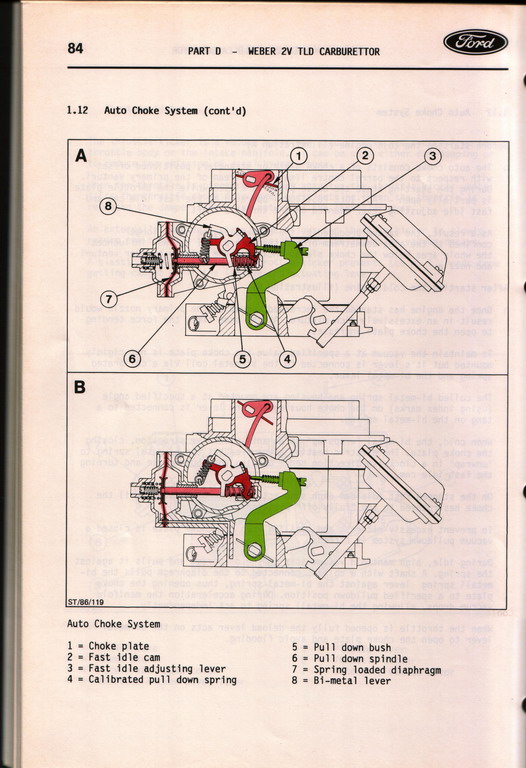 84

PART D - WEBER 2V TLD CARBURETTOR

Ford

1.12 Auto Choke System (cont'd)

A

1

2

3

8

7

6

5

4

B

ST/86/119

Auto Choke System

1 = Choke plate
2 = Fast idle cam
3 = Fast idle adjusting lever
4 = Calibrated pull down spring

5 = Pull down bush
6 = Pull down spindle
7 = Spring loaded diaphragm
8 = Bi-metal lever